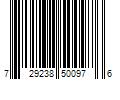 7 29238 50097 6